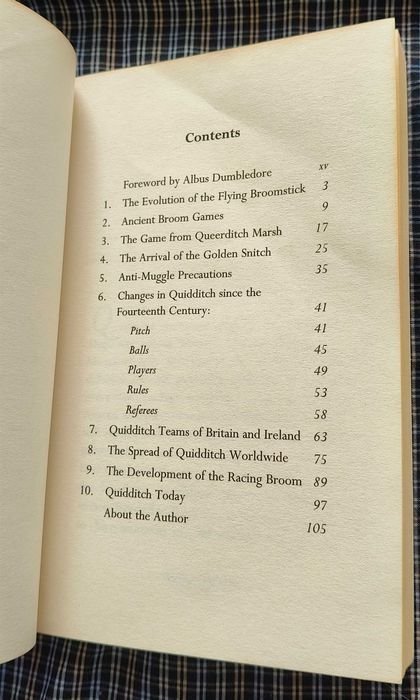 Contents

Foreword by Albus Dumbledore xv
1. The Evolution of the Flying Broomstick 3
2. Ancient Broom Games 9
3. The Game from Queerditch Marsh 17
4. The Arrival of the Golden Snitch 25
5. Anti-Muggle Precautions 35
6. Changes in Quidditch since the Fourteenth Century: 41
Pitch 41
Balls 45
Players 49
Rules 53
Referees 58
7. Quidditch Teams of Britain and Ireland 63
8. The Spread of Quidditch Worldwide 75
9. The Development of the Racing Broom 89
10. Quidditch Today 97
About the Author 105